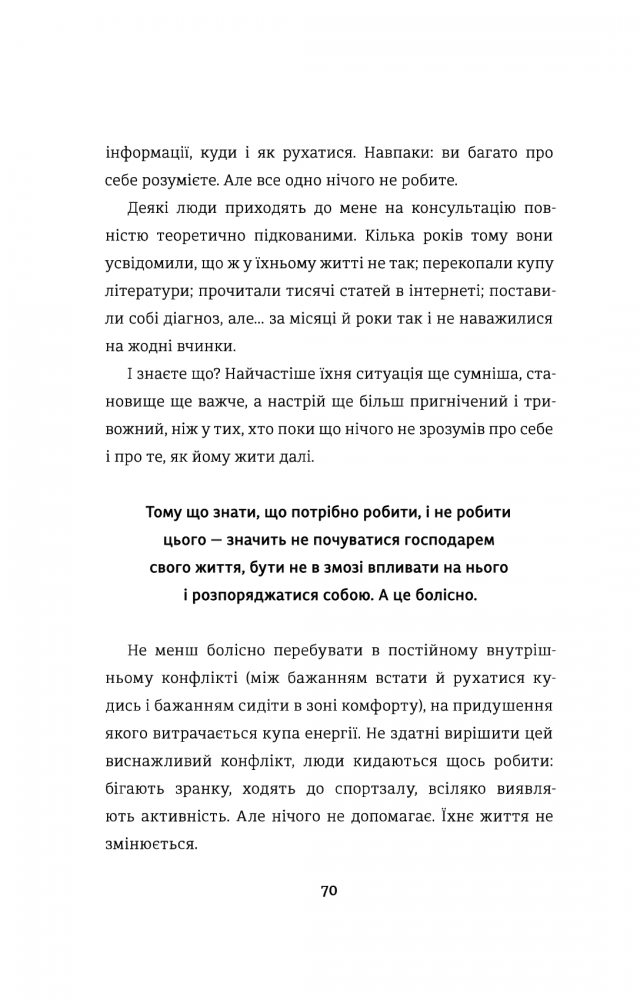 інформації, куди і як рухатися. Навпаки: ви багато про себе розумієте. Але все одно нічого не робите.

Деякі люди приходять до мене на консультацію повністю теоретично підкованими. Кілька років тому вони усвідомили, що ж у їхньому житті не так; перекопали купу літератури; прочитали тисячі статей в інтернеті; поставили собі діагноз, але... за місяці й роки так і не наважилися на жодні вчинки.

І знаєте що? Найчастіше їхня ситуація ще сумніша, становище ще важче, а настрій ще більш пригнічений і тривожний, ніж у тих, хто поки що нічого не зрозумів про себе і про те, як йому жити далі.

Тому що знати, що потрібно робити, і не робити цього — значить не почуватися господарем свого життя, бути не в змозі впливати на нього і розпоряджатися собою. А це болісно.

Не менш болісно перебувати в постійному внутрішньому конфлікті (між бажанням встати й рухатися кудись і бажанням сидіти в зоні комфорту), на придушення якого витрачається купа енергії. Не здатні вирішити цей виснажливий конфлікт, люди кидаються щось робити: бігають зранку, ходять до спортзалу, всіляко виявляють активність. Але нічого не допомагає. Їхнє життя не змінюється.

70